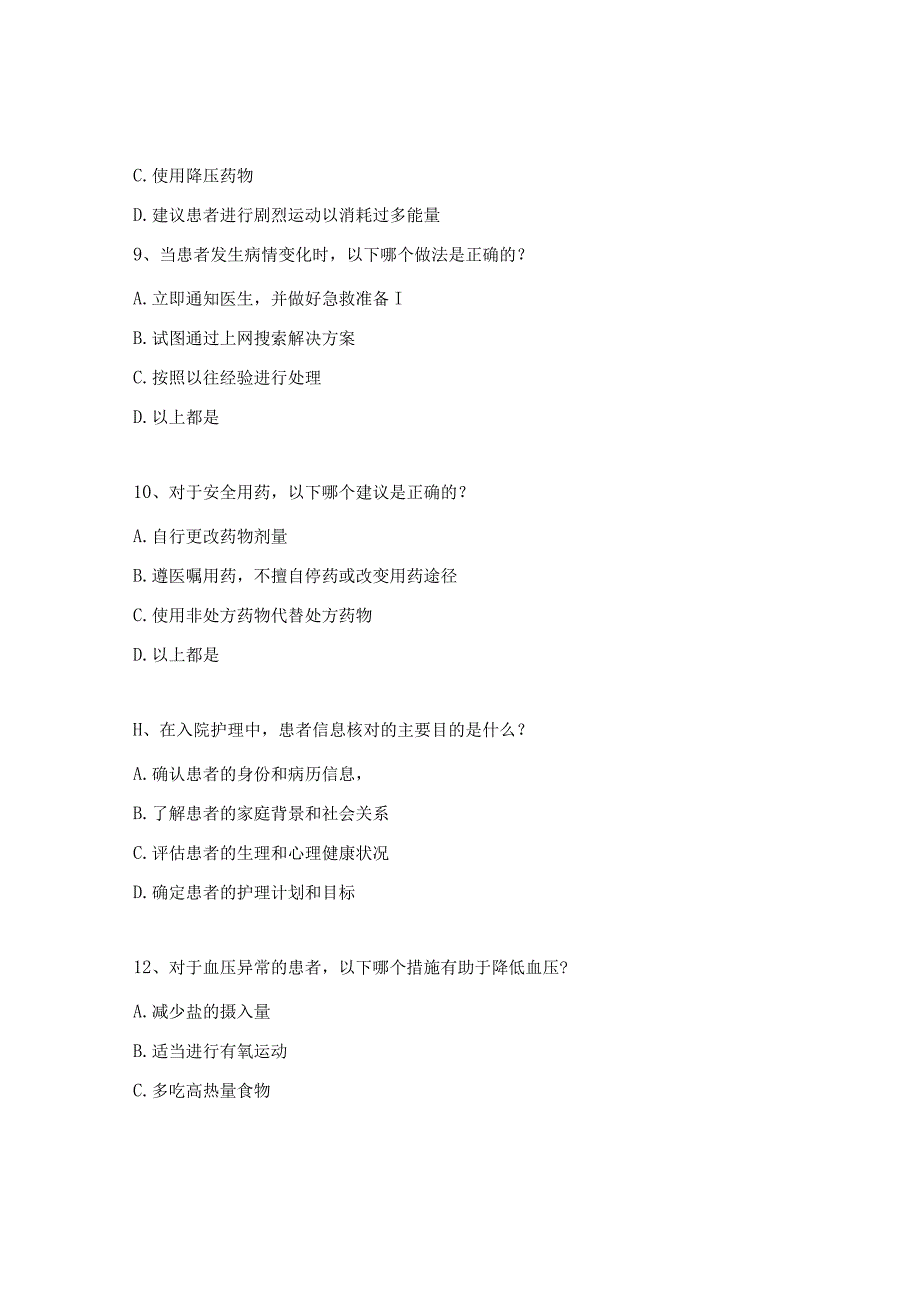 C. 使用降压药物

D. 建议患者进行剧烈运动以消耗过多能量

9、当患者发生病情变化时，以下哪个做法是正确的？

A. 立即通知医生，并做好急救准备 I

B. 试图通过上网搜索解决方案

C. 按照以往经验进行处理

D. 以上都是

10、对于安全用药，以下哪个建议是正确的？

A. 自行更改药物剂量

B. 遵医嘱用药，不擅自停药或改变用药途径

C. 使用非处方药物代替处方药物

D. 以上都是

H、在入院护理中，患者信息核对的主要目的是什么？

A. 确认患者的身份和病历信息，

B. 了解患者的家庭背景和社会关系

C. 评估患者的生理和心理健康状况

D. 确定患者的护理计划和目标

12、对于血压异常的患者，以下哪个措施有助于降低血压?

A. 减少盐的摄入量

B. 适当进行有氧运动

C. 多吃高热量食物